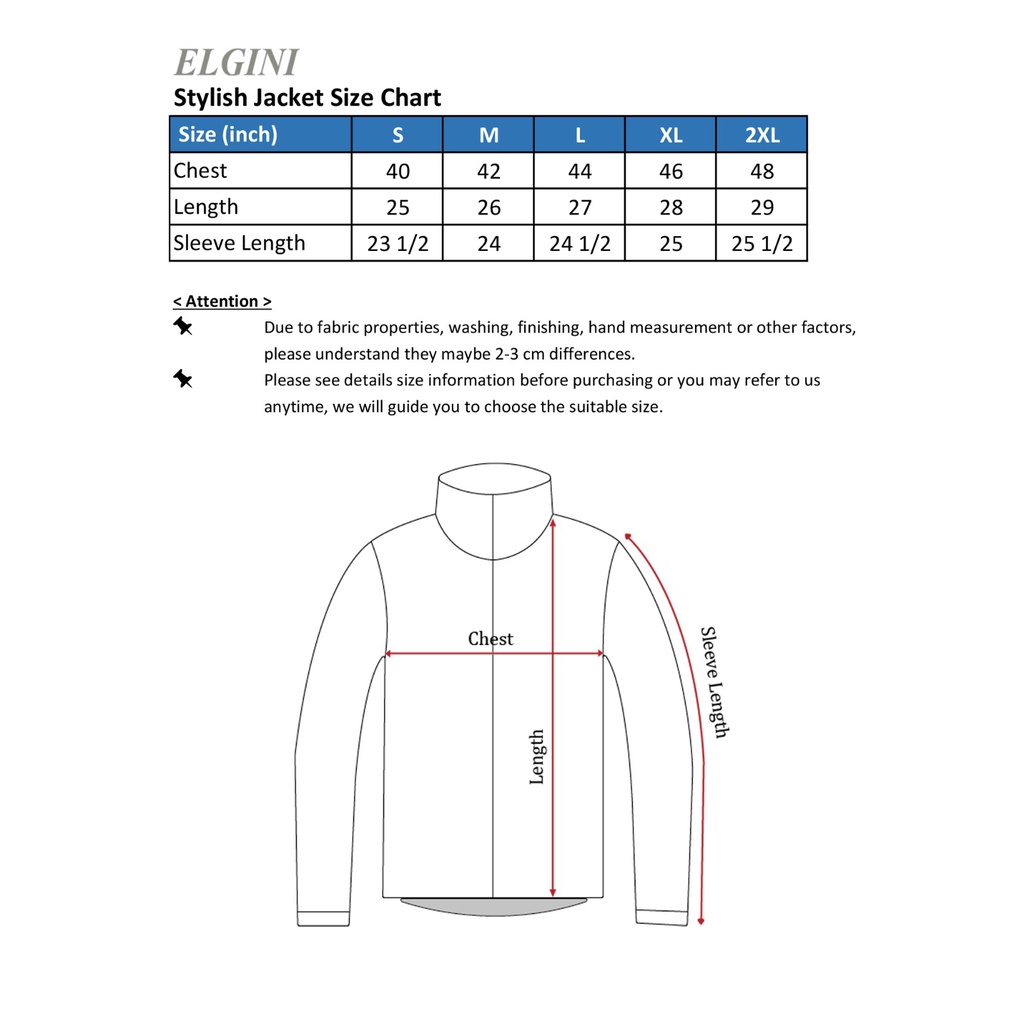 ELGINI

Stylish Jacket Size Chart

| Size (inch) | S | M | L | XL | 2XL |
|---|---|---|---|---|---|
| Chest | 40 | 42 | 44 | 46 | 48 |
| Length | 25 | 26 | 27 | 28 | 29 |
| Sleeve Length | 23 1/2 | 24 | 24 1/2 | 25 | 25 1/2 |

< Attention >

Due to fabric properties, washing, finishing, hand measurement or other factors, please understand they maybe 2-3 cm differences.

Please see details size information before purchasing or you may refer to us anytime, we will guide you to choose the suitable size.

Chest

Length

Sleeve Length